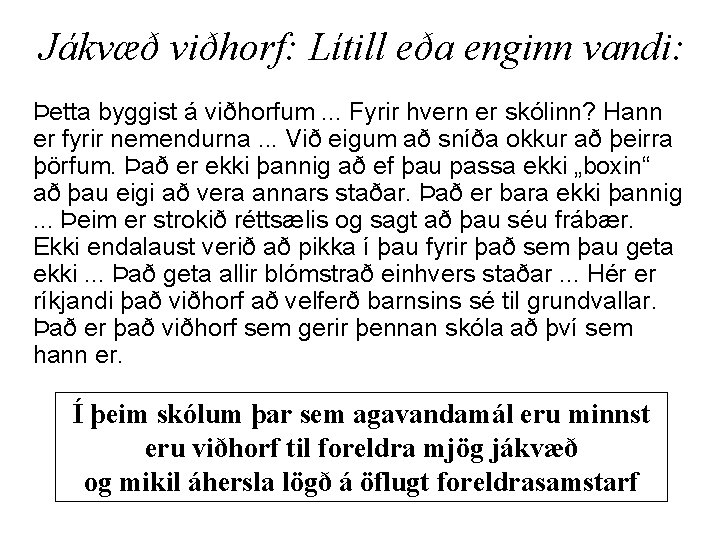 Jákvæð viðhorf: Lítill eða enginn vandi:

Þetta byggist á viðhorfum ... Fyrir hvern er skólinn? Hann er fyrir nemendurna ... Við eigum að sníða okkur að þeirra þörfum. Það er ekki þannig að ef þau passa ekki „boxin“ að þau eigi að vera annars staðar. Það er bara ekki þannig ... Þeim er strokið réttsælis og sagt að þau séu frábær. Ekki endalaust verið að pikka í þau fyrir það sem þau geta ekki ... Það geta allir blómstrað einhvers staðar ... Hér er ríkjandi það viðhorf að velferð barnsins sé til grundvallar. Það er það viðhorf sem gerir þennan skóla að því sem hann er.

Í þeim skólum þar sem agavandamál eru minnst eru viðhorf til foreldra mjög jákvæð og mikil áhersla lögð á öflugt foreldrasamstarf